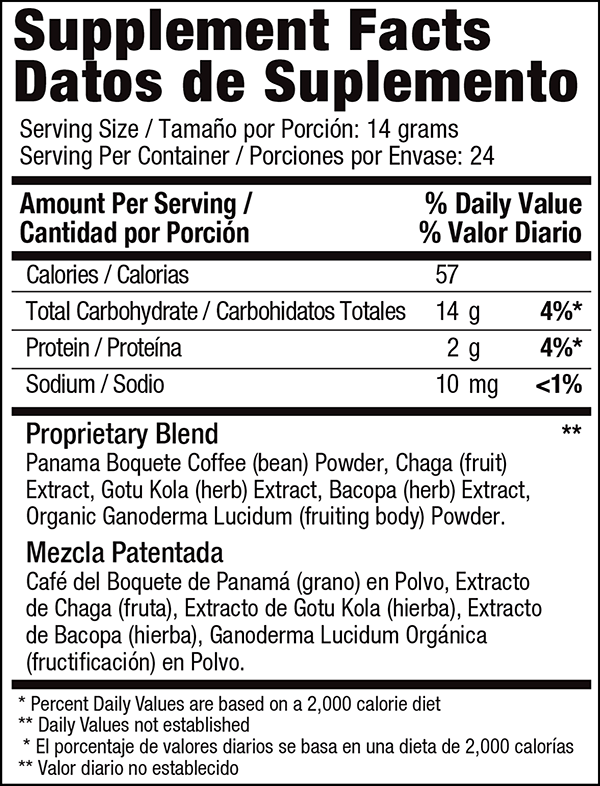 Supplement Facts
Datos de Suplemento

Serving Size / Tamaño por Porción: 14 grams
Serving Per Container / Porciones por Envase: 24

| Amount Per Serving / Cantidad por Porción | | % Daily Value % Valor Diario |
|---|---|---|
| Calories / Calorias | 57 | |
| Total Carbohydrate / Carbohidatos Totales | 14 g | 4%* |
| Protein / Proteína | 2 g | 4%* |
| Sodium / Sodio | 10 mg | <1% |

Proprietary Blend **
Panama Boquete Coffee (bean) Powder, Chaga (fruit) Extract, Gotu Kola (herb) Extract, Bacopa (herb) Extract, Organic Ganoderma Lucidum (fruiting body) Powder.

Mezcla Patentada
Café del Boquete de Panamá (grano) en Polvo, Extracto de Chaga (fruta), Extracto de Gotu Kola (hierba), Extracto de Bacopa (hierba), Ganoderma Lucidum Orgánica (fructificación) en Polvo.

* Percent Daily Values are based on a 2,000 calorie diet
** Daily Values not established
* El porcentaje de valores diarios se basa en una dieta de 2,000 calorías
** Valor diario no establecido